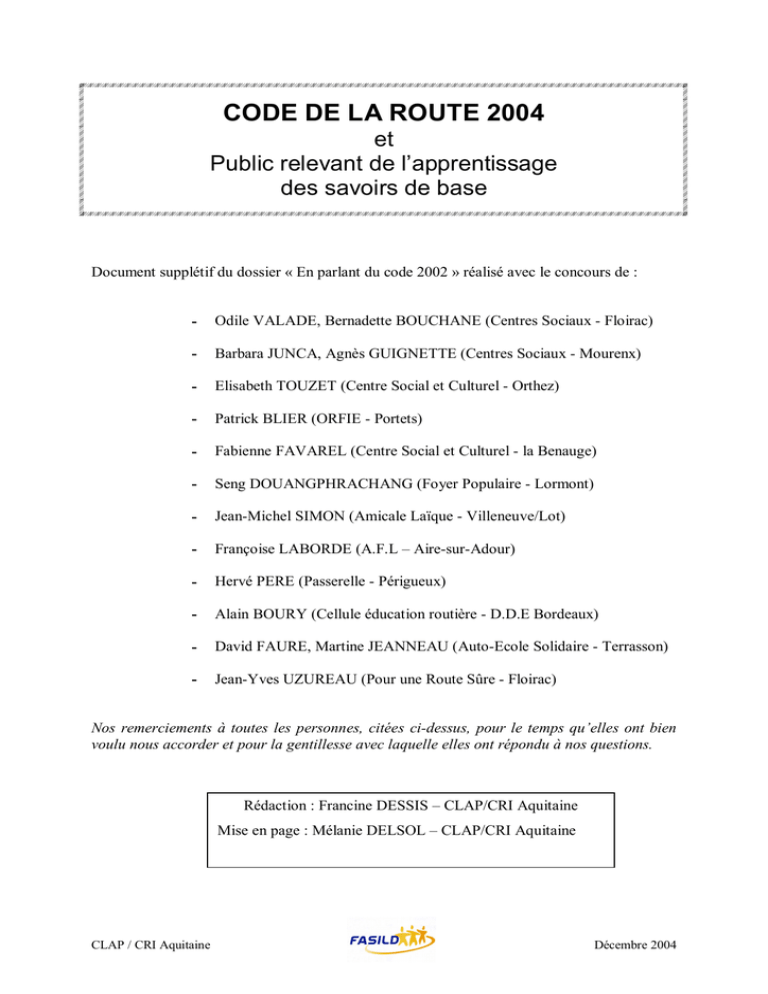 CODE DE LA ROUTE 2004
et
Public relevant de l'apprentissage des savoirs de base

Document supplétif du dossier « En parlant du code 2002 » réalisé avec le concours de :

- Odile VALADE, Bernadette BOUCHANE (Centres Sociaux - Floirac)
- Barbara JUNCA, Agnès GUIGNETTE (Centres Sociaux - Mourenx)
- Elisabeth TOUZET (Centre Social et Culturel - Orthez)
- Patrick BLIER (ORFIE - Portets)
- Fabienne FAVAREL (Centre Social et Culturel - la Benauge)
- Seng DOUANGPHRACHANG (Foyer Populaire - Lormont)
- Jean-Michel SIMON (Amicale Laïque - Villeneuve/Lot)
- Françoise LABORDE (A.F.L – Aire-sur-Adour)
- Hervé PERE (Passerelle - Périgueux)
- Alain BOURY (Cellule éducation routière - D.D.E Bordeaux)
- David FAURE, Martine JEANNEAU (Auto-Ecole Solidaire - Terrasson)
- Jean-Yves UZUREAU (Pour une Route Sûre - Floirac)

Nos remerciements à toutes les personnes, citées ci-dessus, pour le temps qu'elles ont bien voulu nous accorder et pour la gentillesse avec laquelle elles ont répondu à nos questions.

Rédaction : Francine DESSIS – CLAP/CRI Aquitaine
Mise en page : Mélanie DELSOL – CLAP/CRI Aquitaine

CLAP / CRI Aquitaine
FASILD
Décembre 2004